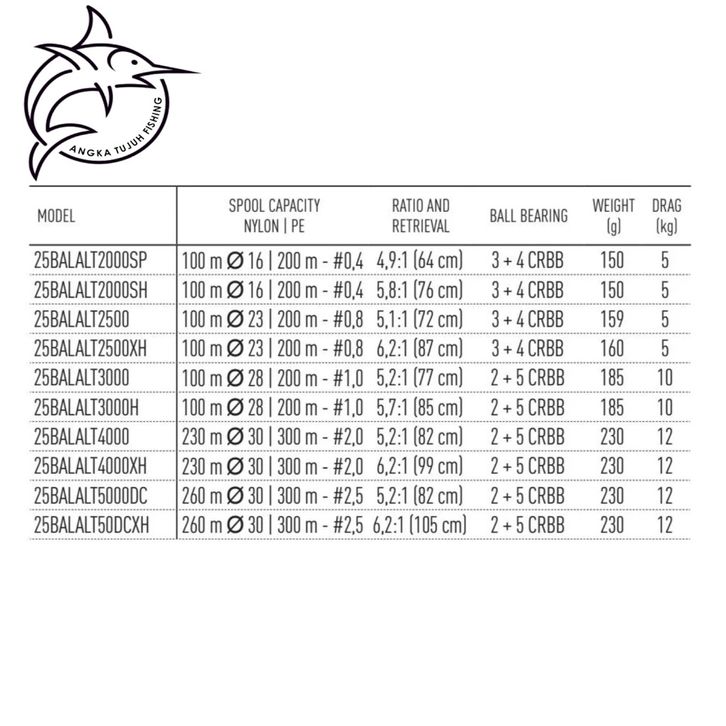 ANGKA TUJUH FISHING

| MODEL | SPOOL CAPACITY NYLON \| PE | RATIO AND RETRIEVAL | BALL BEARING | WEIGHT (g) | DRAG (kg) |
|---|---|---|---|---|---|
| 25BALALT2000SP | 100 m Ø 16 \| 200 m - #0,4 | 4,9:1 (64 cm) | 3 + 4 CRBB | 150 | 5 |
| 25BALALT2000SH | 100 m Ø 16 \| 200 m - #0,4 | 5,8:1 (76 cm) | 3 + 4 CRBB | 150 | 5 |
| 25BALALT2500 | 100 m Ø 23 \| 200 m - #0,8 | 5,1:1 (72 cm) | 3 + 4 CRBB | 159 | 5 |
| 25BALALT2500XH | 100 m Ø 23 \| 200 m - #0,8 | 6,2:1 (87 cm) | 3 + 4 CRBB | 160 | 5 |
| 25BALALT3000 | 100 m Ø 28 \| 200 m - #1,0 | 5,2:1 (77 cm) | 2 + 5 CRBB | 185 | 10 |
| 25BALALT3000H | 100 m Ø 28 \| 200 m - #1,0 | 5,7:1 (85 cm) | 2 + 5 CRBB | 185 | 10 |
| 25BALALT4000 | 230 m Ø 30 \| 300 m - #2,0 | 5,2:1 (82 cm) | 2 + 5 CRBB | 230 | 12 |
| 25BALALT4000XH | 230 m Ø 30 \| 300 m - #2,0 | 6,2:1 (99 cm) | 2 + 5 CRBB | 230 | 12 |
| 25BALALT5000DC | 260 m Ø 30 \| 300 m - #2,5 | 5,2:1 (82 cm) | 2 + 5 CRBB | 230 | 12 |
| 25BALALT50DCXH | 260 m Ø 30 \| 300 m - #2,5 | 6,2:1 (105 cm) | 2 + 5 CRBB | 230 | 12 |